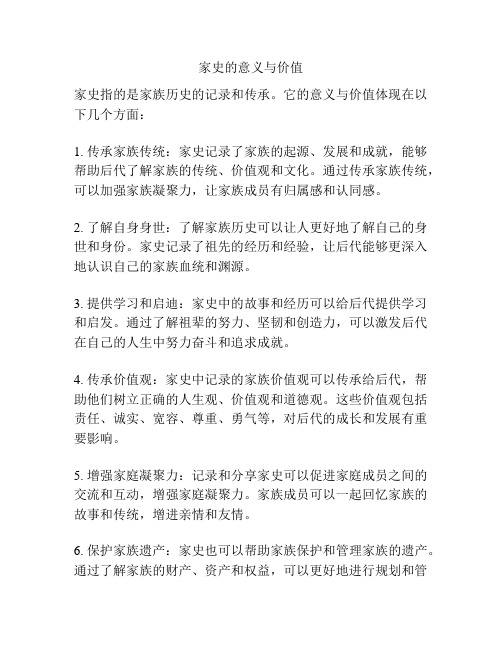 家史的意义与价值

家史指的是家族历史的记录和传承。它的意义与价值体现在以下几个方面：

1. 传承家族传统：家史记录了家族的起源、发展和成就，能够帮助后代了解家族的传统、价值观和文化。通过传承家族传统，可以加强家族凝聚力，让家族成员有归属感和认同感。

2. 了解自身身世：了解家族历史可以让人更好地了解自己的身世和身份。家史记录了祖先的经历和经验，让后代能够更深入地认识自己的家族血统和渊源。

3. 提供学习和启迪：家史中的故事和经历可以给后代提供学习和启发。通过了解祖辈的努力、坚韧和创造力，可以激发后代在自己的人生中努力奋斗和追求成就。

4. 传承价值观：家史中记录的家族价值观可以传承给后代，帮助他们树立正确的人生观、价值观和道德观。这些价值观包括责任、诚实、宽容、尊重、勇气等，对后代的成长和发展有重要影响。

5. 增强家庭凝聚力：记录和分享家史可以促进家庭成员之间的交流和互动，增强家庭凝聚力。家族成员可以一起回忆家族的故事和传统，增进亲情和友情。

6. 保护家族遗产：家史也可以帮助家族保护和管理家族的遗产。通过了解家族的财产、资产和权益，可以更好地进行规划和管